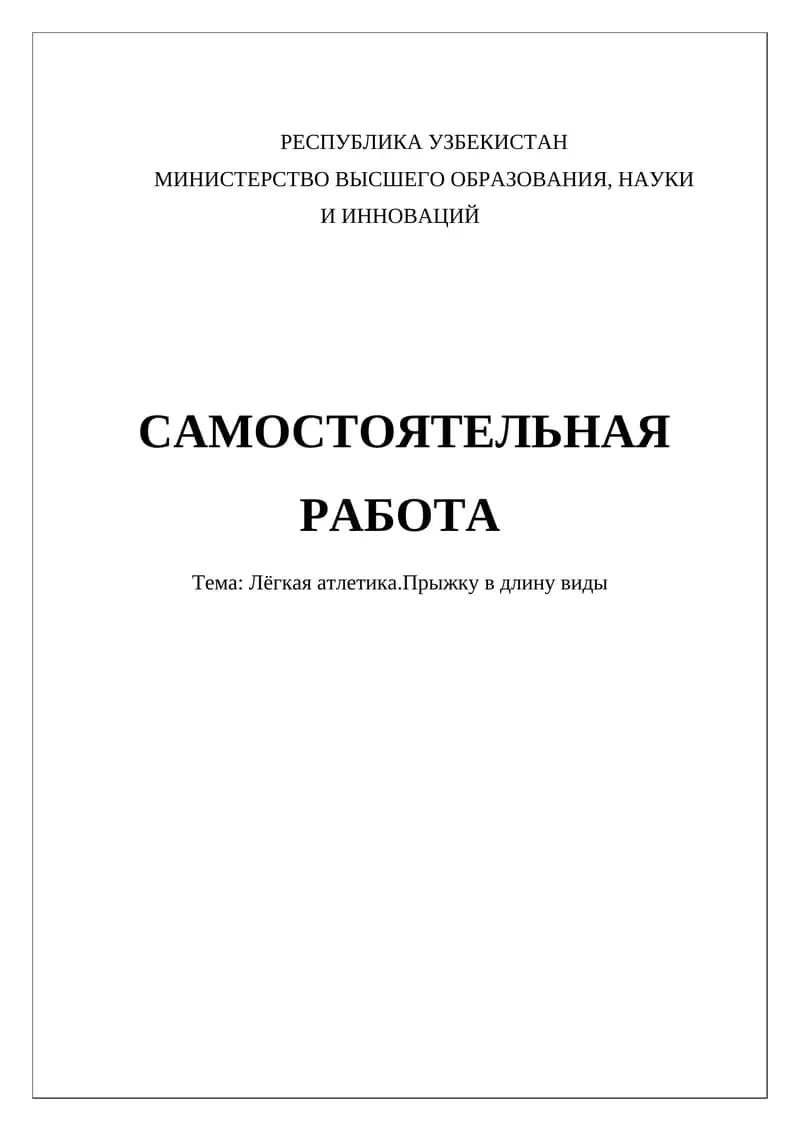 РЕСПУБЛИКА УЗБЕКИСТАН
МИНИСТЕРСТВО ВЫСШЕГО ОБРАЗОВАНИЯ, НАУКИ И ИННОВАЦИЙ

САМОСТОЯТЕЛЬНАЯ РАБОТА

Тема: Лёгкая атлетика.Прыжку в длину виды